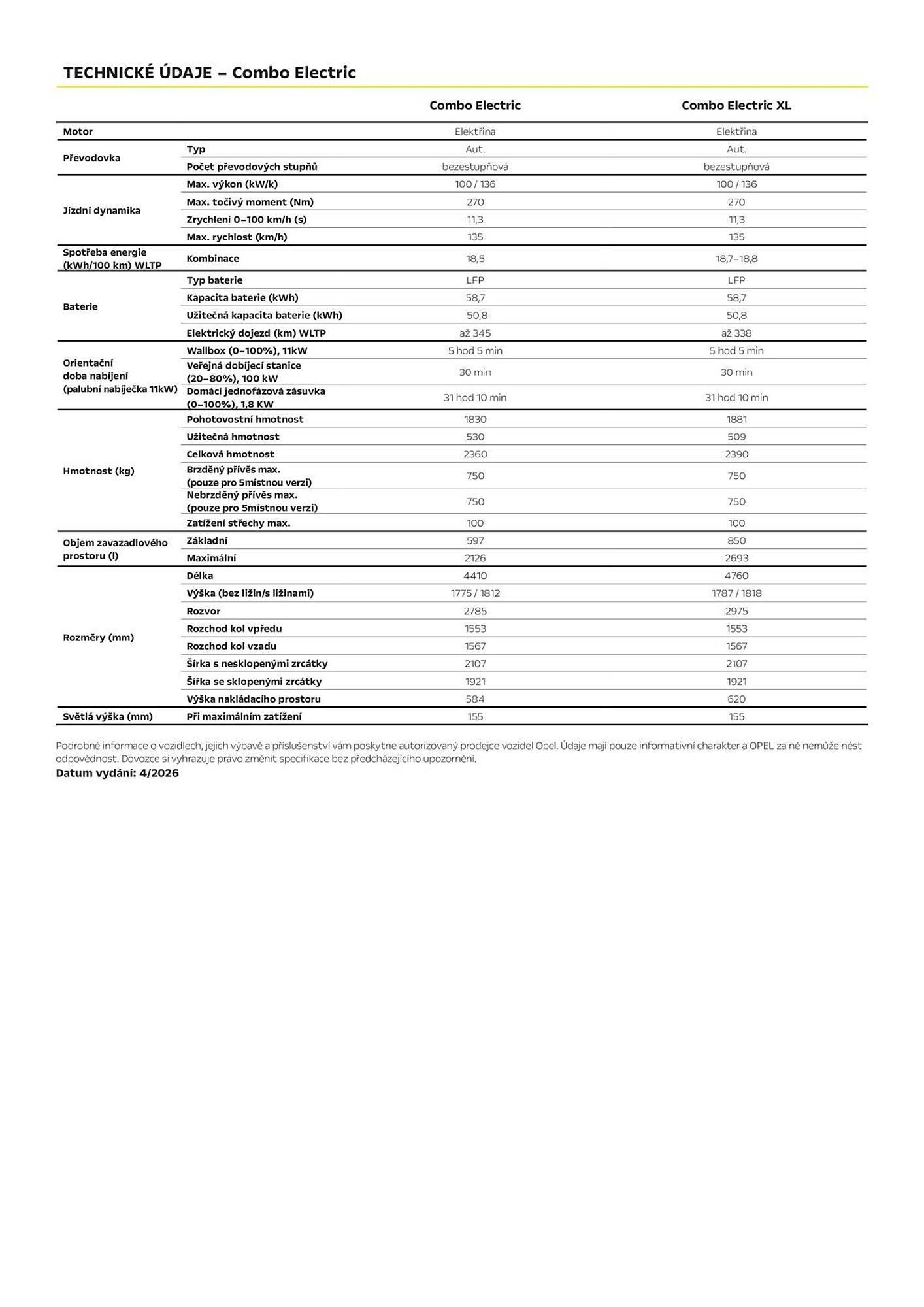 TECHNICKÉ ÚDAJE – Combo Electric

| | | Combo Electric | Combo Electric XL |
|---|---|---|---|
| Motor | | Elektřina | Elektřina |
| Převodovka | Typ | Aut. | Aut. |
| | Počet převodových stupňů | bezestupňová | bezestupňová |
| Jízdní dynamika | Max. výkon (kW/k) | 100 / 136 | 100 / 136 |
| | Max. točivý moment (Nm) | 270 | 270 |
| | Zrychlení 0–100 km/h (s) | 11,3 | 11,3 |
| | Max. rychlost (km/h) | 135 | 135 |
| Spotřeba energie (kWh/100 km) WLTP | Kombinace | 18,5 | 18,7–18,8 |
| Baterie | Typ baterie | LFP | LFP |
| | Kapacita baterie (kWh) | 58,7 | 58,7 |
| | Užitečná kapacita baterie (kWh) | 50,8 | 50,8 |
| | Elektrický dojezd (km) WLTP | až 345 | až 338 |
| Orientační doba nabíjení (palubní nabíječka 11kW) | Wallbox (0–100%), 11kW | 5 hod 5 min | 5 hod 5 min |
| | Veřejná dobíjecí stanice (20–80%), 100 kW | 30 min | 30 min |
| | Domácí jednofázová zásuvka (0–100%), 1,8 KW | 31 hod 10 min | 31 hod 10 min |
| Hmotnost (kg) | Pohotovostní hmotnost | 1830 | 1881 |
| | Užitečná hmotnost | 530 | 509 |
| | Celková hmotnost | 2360 | 2390 |
| | Brzděný přívěs max. (pouze pro 5místnou verzi) | 750 | 750 |
| | Nebrzděný přívěs max. (pouze pro 5místnou verzi) | 750 | 750 |
| | Zatížení střechy max. | 100 | 100 |
| Objem zavazadlového prostoru (l) | Základní | 597 | 850 |
| | Maximální | 2126 | 2693 |
| Rozměry (mm) | Délka | 4410 | 4760 |
| | Výška (bez ližin/s ližinami) | 1775 / 1812 | 1787 / 1818 |
| | Rozvor | 2785 | 2975 |
| | Rozchod kol vpředu | 1553 | 1553 |
| | Rozchod kol vzadu | 1567 | 1567 |
| | Šířka s nesklopenými zrcátky | 2107 | 2107 |
| | Šířka se sklopenými zrcátky | 1921 | 1921 |
| | Výška nakládacího prostoru | 584 | 620 |
| Světlá výška (mm) | Při maximálním zatížení | 155 | 155 |

Podrobné informace o vozidlech, jejich výbavě a příslušenství vám poskytne autorizovaný prodejce vozidel Opel. Údaje mají pouze informativní charakter a OPEL za ně nemůže nést odpovědnost. Dovozce si vyhrazuje právo změnit specifikace bez předcházejícího upozornění.
Datum vydání: 4/2026